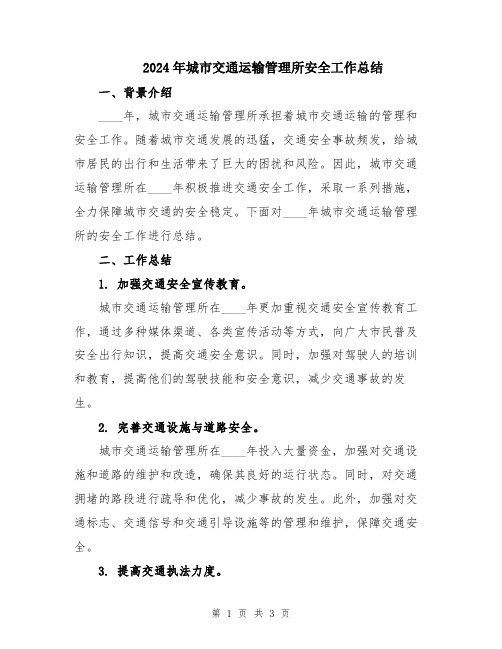 2024年城市交通运输管理所安全工作总结

一、背景介绍

____年，城市交通运输管理所承担着城市交通运输的管理和安全工作。随着城市交通发展的迅猛，交通安全事故频发，给城市居民的出行和生活带来了巨大的困扰和风险。因此，城市交通运输管理所在____年积极推进交通安全工作，采取一系列措施，全力保障城市交通的安全稳定。下面对____年城市交通运输管理所的安全工作进行总结。

二、工作总结

1. 加强交通安全宣传教育。

城市交通运输管理所在____年更加重视交通安全宣传教育工作，通过多种媒体渠道、各类宣传活动等方式，向广大市民普及安全出行知识，提高交通安全意识。同时，加强对驾驶人的培训和教育，提高他们的驾驶技能和安全意识，减少交通事故的发生。

2. 完善交通设施与道路安全。

城市交通运输管理所在____年投入大量资金，加强对交通设施和道路的维护和改造，确保其良好的运行状态。同时，对交通拥堵的路段进行疏导和优化，减少事故的发生。此外，加强对交通标志、交通信号和交通引导设施等的管理和维护，保障交通安全。

3. 提高交通执法力度。

第 1 页 共 3 页